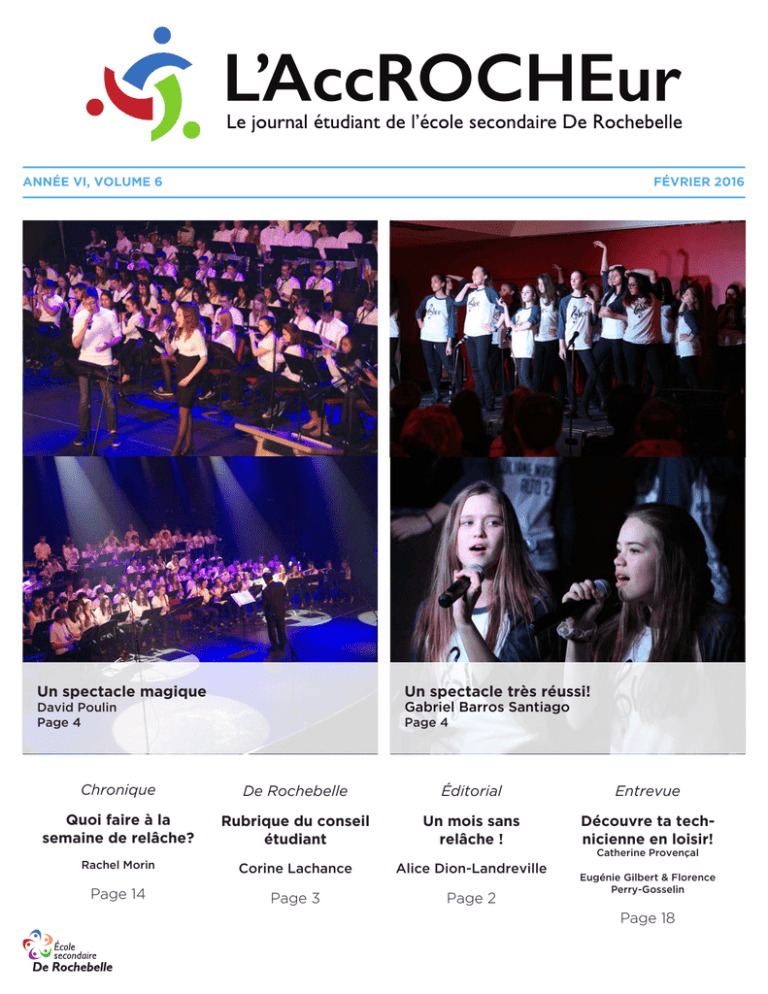 L'AccROCHEur
Le journal étudiant de l'école secondaire De Rochebelle

ANNÉE VI, VOLUME 6

FÉVRIER 2016

Un spectacle magique
David Poulin
Page 4

Un spectacle très réussi!
Gabriel Barros Santiago
Page 4

Chronique

Quoi faire à la semaine de relâche?

Rachel Morin

Page 14

De Rochebelle

Rubrique du conseil étudiant

Corine Lachance

Page 3

Éditorial

Un mois sans relâche !

Alice Dion-Landreville

Page 2

Entrevue

Découvre ta technicienne en loisir!

Catherine Provençal

Eugénie Gilbert & Florence Perry-Gosselin

Page 18

École secondaire De Rochebelle